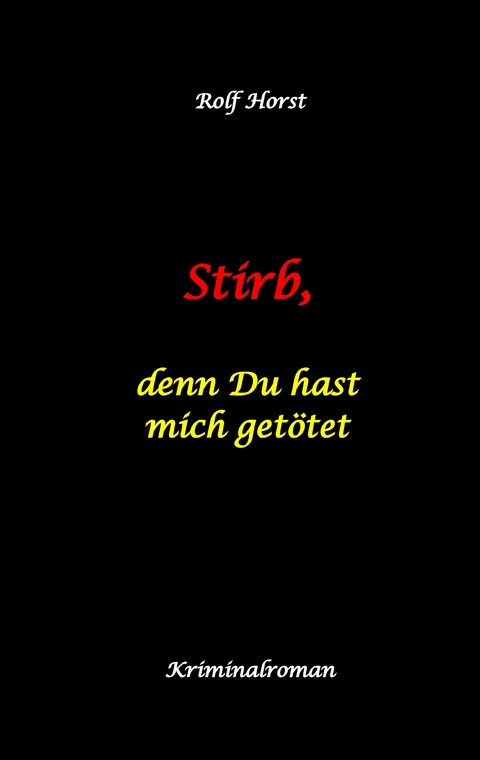 Rolf Horst

Stirb,

denn Du hast mich getötet

Kriminalroman